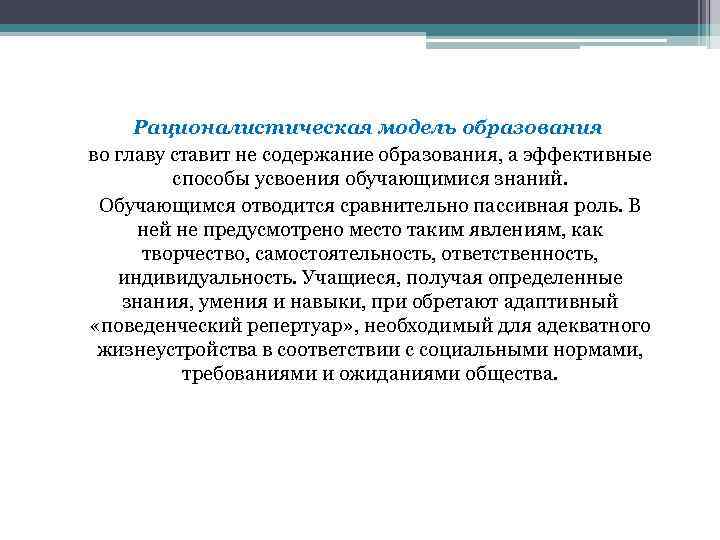 Рационалистическая модель образования во главу ставит не содержание образования, а эффективные способы усвоения обучающимися знаний.

Обучающимся отводится сравнительно пассивная роль. В ней не предусмотрено место таким явлениям, как творчество, самостоятельность, ответственность, индивидуальность. Учащиеся, получая определенные знания, умения и навыки, при обретают адаптивный «поведенческий репертуар», необходимый для адекватного жизнеустройства в соответствии с социальными нормами, требованиями и ожиданиями общества.